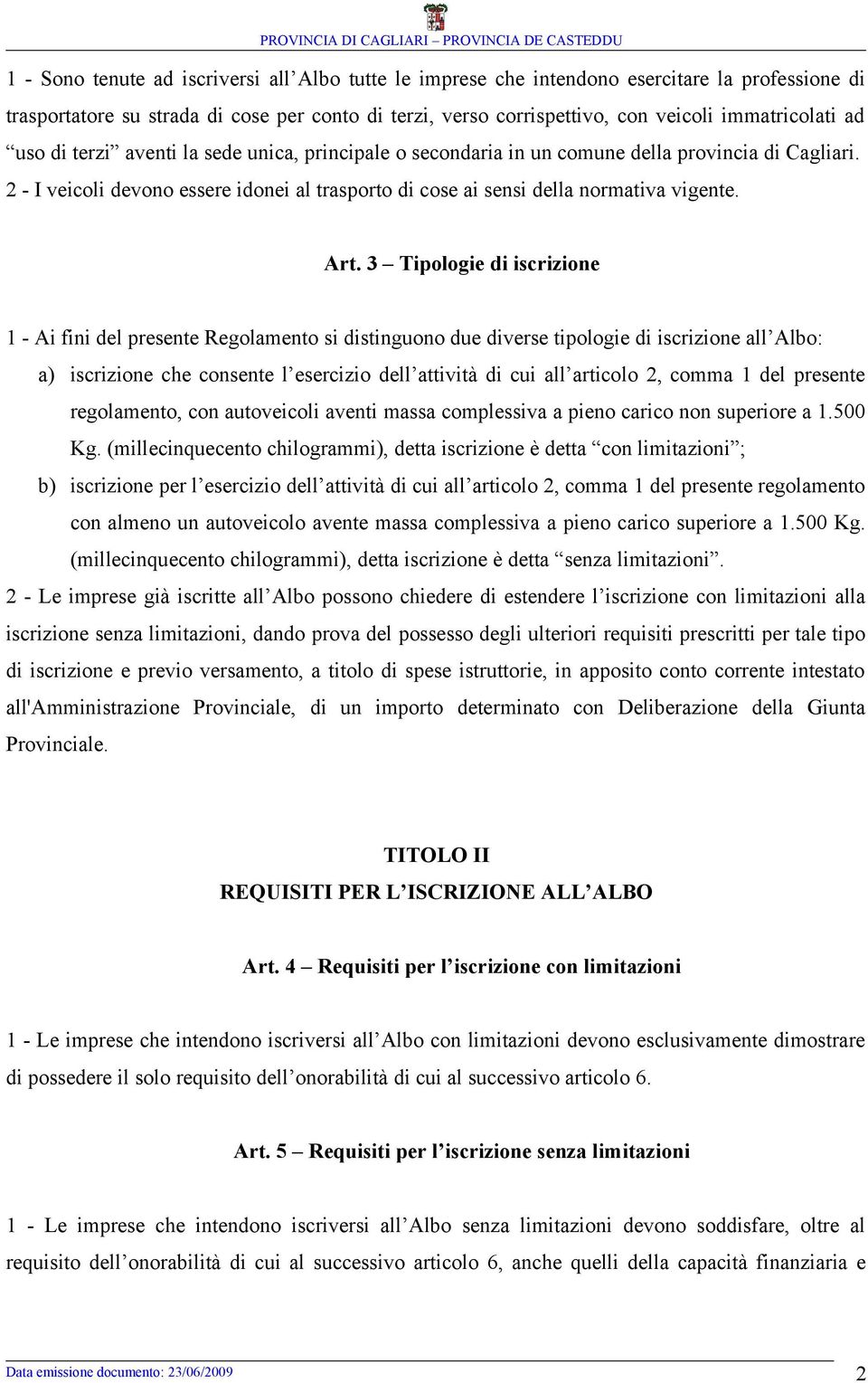 PROVINCIA DI CAGLIARI – PROVINCIA DE CASTEDDU

1 - Sono tenute ad iscriversi all’Albo tutte le imprese che intendono esercitare la professione di trasportatore su strada di cose per conto di terzi, verso corrispettivo, con veicoli immatricolati ad “uso di terzi” aventi la sede unica, principale o secondaria in un comune della provincia di Cagliari.
2 - I veicoli devono essere idonei al trasporto di cose ai sensi della normativa vigente.

Art. 3 – Tipologie di iscrizione

1 - Ai fini del presente Regolamento si distinguono due diverse tipologie di iscrizione all’Albo:
a) iscrizione che consente l’esercizio dell’attività di cui all’articolo 2, comma 1 del presente regolamento, con autoveicoli aventi massa complessiva a pieno carico non superiore a 1.500 Kg. (millecinquecento chilogrammi), detta iscrizione è detta “con limitazioni”;
b) iscrizione per l’esercizio dell’attività di cui all’articolo 2, comma 1 del presente regolamento con almeno un autoveicolo avente massa complessiva a pieno carico superiore a 1.500 Kg. (millecinquecento chilogrammi), detta iscrizione è detta “senza limitazioni”.
2 - Le imprese già iscritte all’Albo possono chiedere di estendere l’iscrizione con limitazioni alla iscrizione senza limitazioni, dando prova del possesso degli ulteriori requisiti prescritti per tale tipo di iscrizione e previo versamento, a titolo di spese istruttorie, in apposito conto corrente intestato all'Amministrazione Provinciale, di un importo determinato con Deliberazione della Giunta Provinciale.

TITOLO II
REQUISITI PER L’ISCRIZIONE ALL’ALBO

Art. 4 – Requisiti per l’iscrizione con limitazioni

1 - Le imprese che intendono iscriversi all’Albo con limitazioni devono esclusivamente dimostrare di possedere il solo requisito dell’onorabilità di cui al successivo articolo 6.

Art. 5 – Requisiti per l’iscrizione senza limitazioni

1 - Le imprese che intendono iscriversi all’Albo senza limitazioni devono soddisfare, oltre al requisito dell’onorabilità di cui al successivo articolo 6, anche quelli della capacità finanziaria e

Data emissione documento: 23/06/2009
2